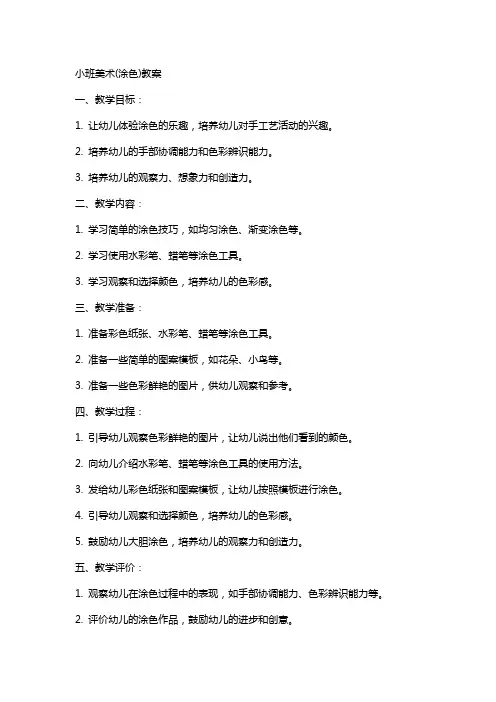 小班美术(涂色)教案

一、教学目标：

1. 让幼儿体验涂色的乐趣，培养幼儿对手工艺活动的兴趣。

2. 培养幼儿的手部协调能力和色彩辨识能力。

3. 培养幼儿的观察力、想象力和创造力。

二、教学内容：

1. 学习简单的涂色技巧，如均匀涂色、渐变涂色等。

2. 学习使用水彩笔、蜡笔等涂色工具。

3. 学习观察和选择颜色，培养幼儿的色彩感。

三、教学准备：

1. 准备彩色纸张、水彩笔、蜡笔等涂色工具。

2. 准备一些简单的图案模板，如花朵、小鸟等。

3. 准备一些色彩鲜艳的图片，供幼儿观察和参考。

四、教学过程：

1. 引导幼儿观察色彩鲜艳的图片，让幼儿说出他们看到的颜色。

2. 向幼儿介绍水彩笔、蜡笔等涂色工具的使用方法。

3. 发给幼儿彩色纸张和图案模板，让幼儿按照模板进行涂色。

4. 引导幼儿观察和选择颜色，培养幼儿的色彩感。

5. 鼓励幼儿大胆涂色，培养幼儿的观察力和创造力。

五、教学评价：

1. 观察幼儿在涂色过程中的表现，如手部协调能力、色彩辨识能力等。

2. 评价幼儿的涂色作品，鼓励幼儿的进步和创意。